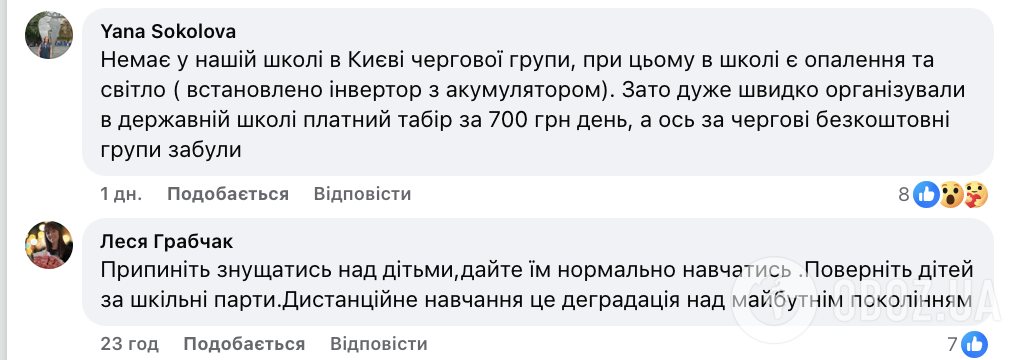 Yana Sokolova
Немає у нашій школі в Києві чергової групи, при цьому в школі є опалення та світло ( встановлено інвертор з акумулятором). Зато дуже швидко організували в державній школі платний табір за 700 грн день, а ось за чергові безкоштовні групи забули

1 дн. Подобається Відповісти 8

Леся Грабчак
Припиніть знущатись над дітьми,дайте їм нормально навчатись .Поверніть дітей за шкільні парти.Дистанційне навчання це деградація над майбутнім поколінням

23 год Подобається Відповісти 7

OBOZ.UA